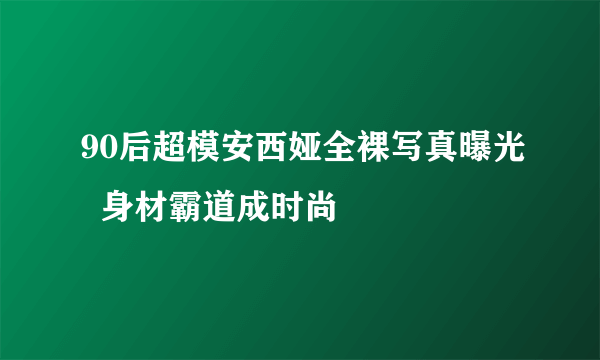 90后超模安西娅全裸写真曝光 身材霸道成时尚